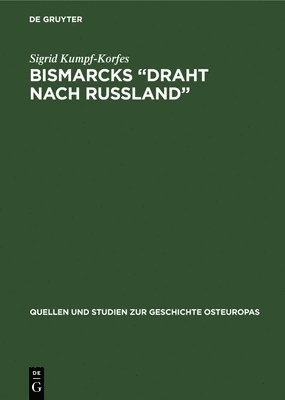 DE GRUYTER

Sigrid Kumpf-Korfes

BISMARCKS “DRAHT NACH RUSSLAND”

QUELLEN UND STUDIEN ZUR GESCHICHTE OSTEUROPAS

DE
G